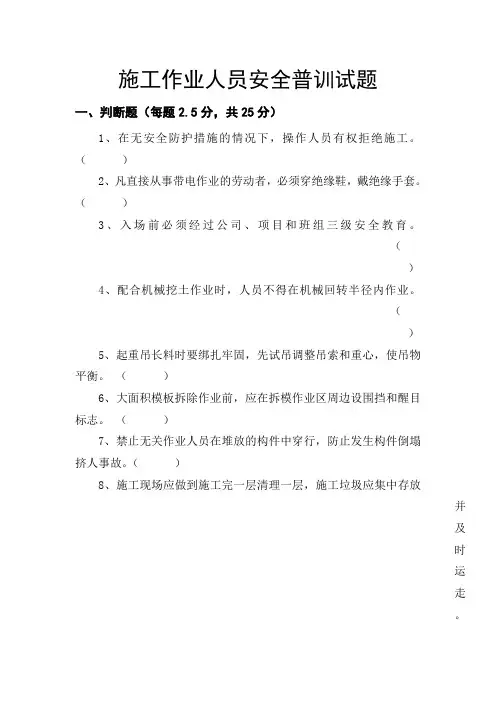 施工作业人员安全普训试题

一、判断题（每题 2.5 分，共 25 分）

1、在无安全防护措施的情况下，操作人员有权拒绝施工。（ ）

2、凡直接从事带电作业的劳动者，必须穿绝缘鞋，戴绝缘手套。（ ）

3、入场前必须经过公司、项目和班组三级安全教育。（ ）

4、配合机械挖土作业时，人员不得在机械回转半径内作业。（ ）

5、起重吊长料时要绑扎牢固，先试吊调整吊索和重心，使吊物平衡。（ ）

6、大面积模板拆除作业前，应在拆模作业区周边设围挡和醒目标志。（ ）

7、禁止无关作业人员在堆放的构件中穿行，防止发生构件倒塌挤人事故。（ ）

8、施工现场应做到施工完一层清理一层，施工垃圾应集中存放并及时运走。